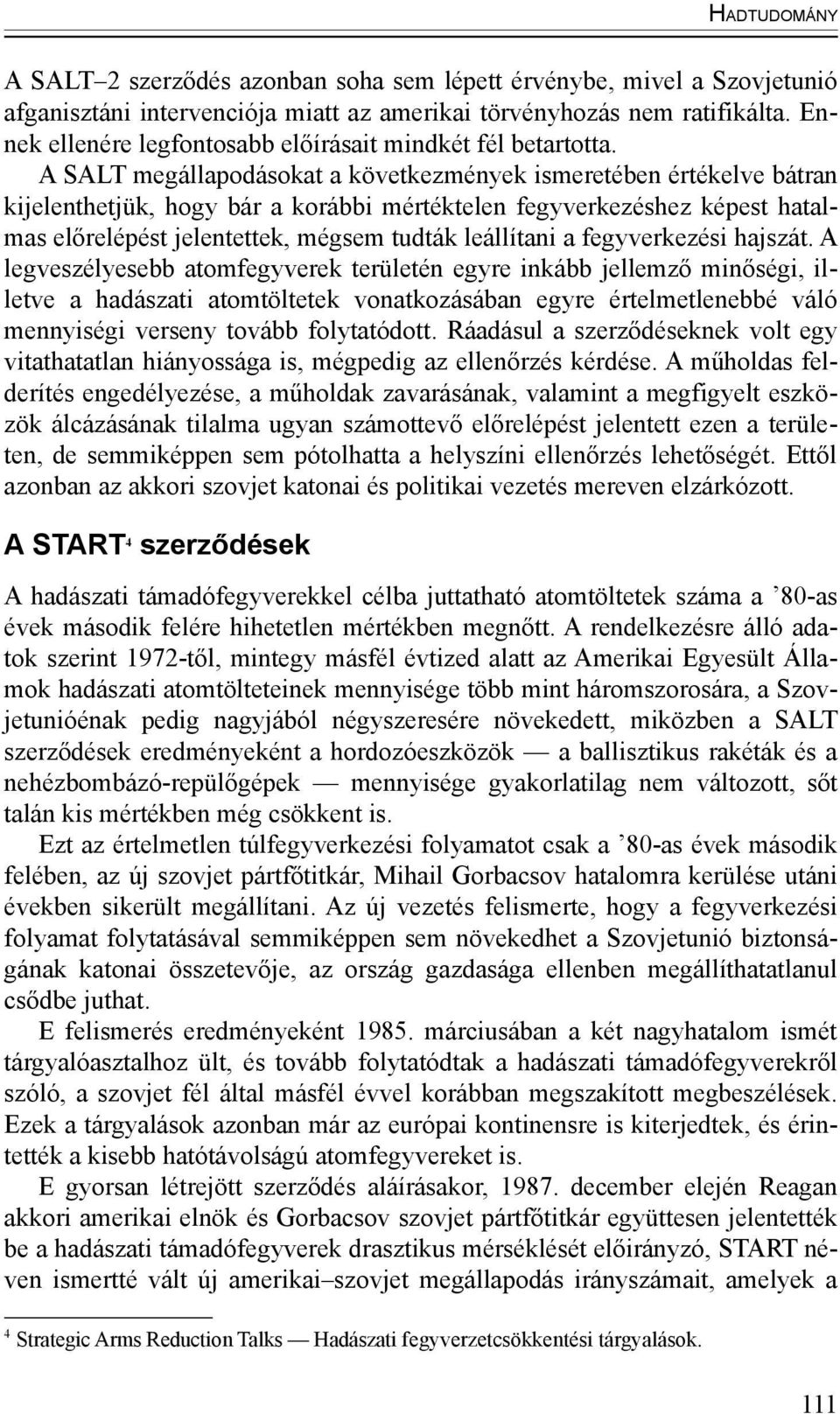 HADTUDOMÁNY

A SALT–2 szerződés azonban soha sem lépett érvénybe, mivel a Szovjetunió afganisztáni intervenciója miatt az amerikai törvényhozás nem ratifikálta. Ennek ellenére legfontosabb előírásait mindkét fél betartotta.

A SALT megállapodásokat a következmények ismeretében értékelve bátran kijelenthetjük, hogy bár a korábbi mértéktelen fegyverkezéshez képest hatalmas előrelépést jelentettek, mégsem tudták leállítani a fegyverkezési hajszát. A legveszélyesebb atomfegyverek területén egyre inkább jellemző minőségi, illetve a hadászati atomtöltetek vonatkozásában egyre értelmetlenebbé váló mennyiségi verseny tovább folytatódott. Ráadásul a szerződéseknek volt egy vitathatatlan hiányossága is, mégpedig az ellenőrzés kérdése. A műholdas felderítés engedélyezése, a műholdak zavarásának, valamint a megfigyelt eszközök álcázásának tilalma ugyan számottevő előrelépést jelentett ezen a területen, de semmiképpen sem pótolhatta a helyszíni ellenőrzés lehetőségét. Ettől azonban az akkori szovjet katonai és politikai vezetés mereven elzárkózott.

A START$^4$ szerződések

A hadászati támadófegyverekkel célba juttatható atomtöltetek száma a ’80-as évek második felére hihetetlen mértékben megnőtt. A rendelkezésre álló adatok szerint 1972-től, mintegy másfél évtized alatt az Amerikai Egyesült Államok hadászati atomtölteteinek mennyisége több mint háromszorosára, a Szovjetunióénak pedig nagyjából négyszeresére növekedett, miközben a SALT szerződések eredményeként a hordozóeszközök — a ballisztikus rakéták és a nehézbombázó-repülőgépek — mennyisége gyakorlatilag nem változott, sőt talán kis mértékben még csökkent is.

Ezt az értelmetlen túlfegyverkezési folyamatot csak a ’80-as évek második felében, az új szovjet pártfőtitkár, Mihail Gorbacsov hatalomra kerülése utáni években sikerült megállítani. Az új vezetés felismerte, hogy a fegyverkezési folyamat folytatásával semmiképpen sem növekedhet a Szovjetunió biztonságának katonai összetevője, az ország gazdasága ellenben megállíthatatlanul csődbe juthat.

E felismerés eredményeként 1985. márciusában a két nagyhatalom ismét tárgyalóasztalhoz ült, és tovább folytatódtak a hadászati támadófegyverekről szóló, a szovjet fél által másfél évvel korábban megszakított megbeszélések. Ezek a tárgyalások azonban már az európai kontinensre is kiterjedtek, és érintették a kisebb hatótávolságú atomfegyvereket is.

E gyorsan létrejött szerződés aláírásakor, 1987. december elején Reagan akkori amerikai elnök és Gorbacsov szovjet pártfőtitkár együttesen jelentették be a hadászati támadófegyverek drasztikus mérséklését előirányzó, START néven ismertté vált új amerikai–szovjet megállapodás irányszámait, amelyek a

$^4$ Strategic Arms Reduction Talks — Hadászati fegyverzetcsökkentési tárgyalások.

111